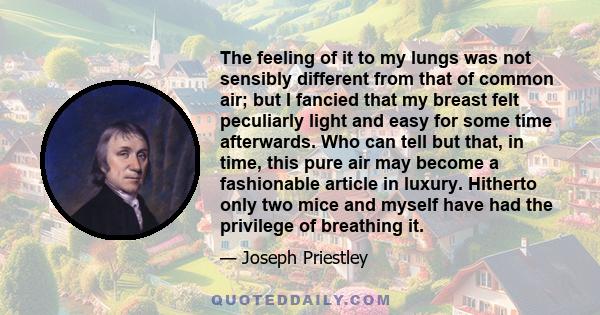 The feeling of it to my lungs was not sensibly different from that of common air; but I fancied that my breast felt peculiarly light and easy for some time afterwards. Who can tell but that, in time, this pure air may become a fashionable article in luxury. Hitherto only two mice and myself have had the privilege of breathing it.

— Joseph Priestley

QUOTEDDAILY.COM